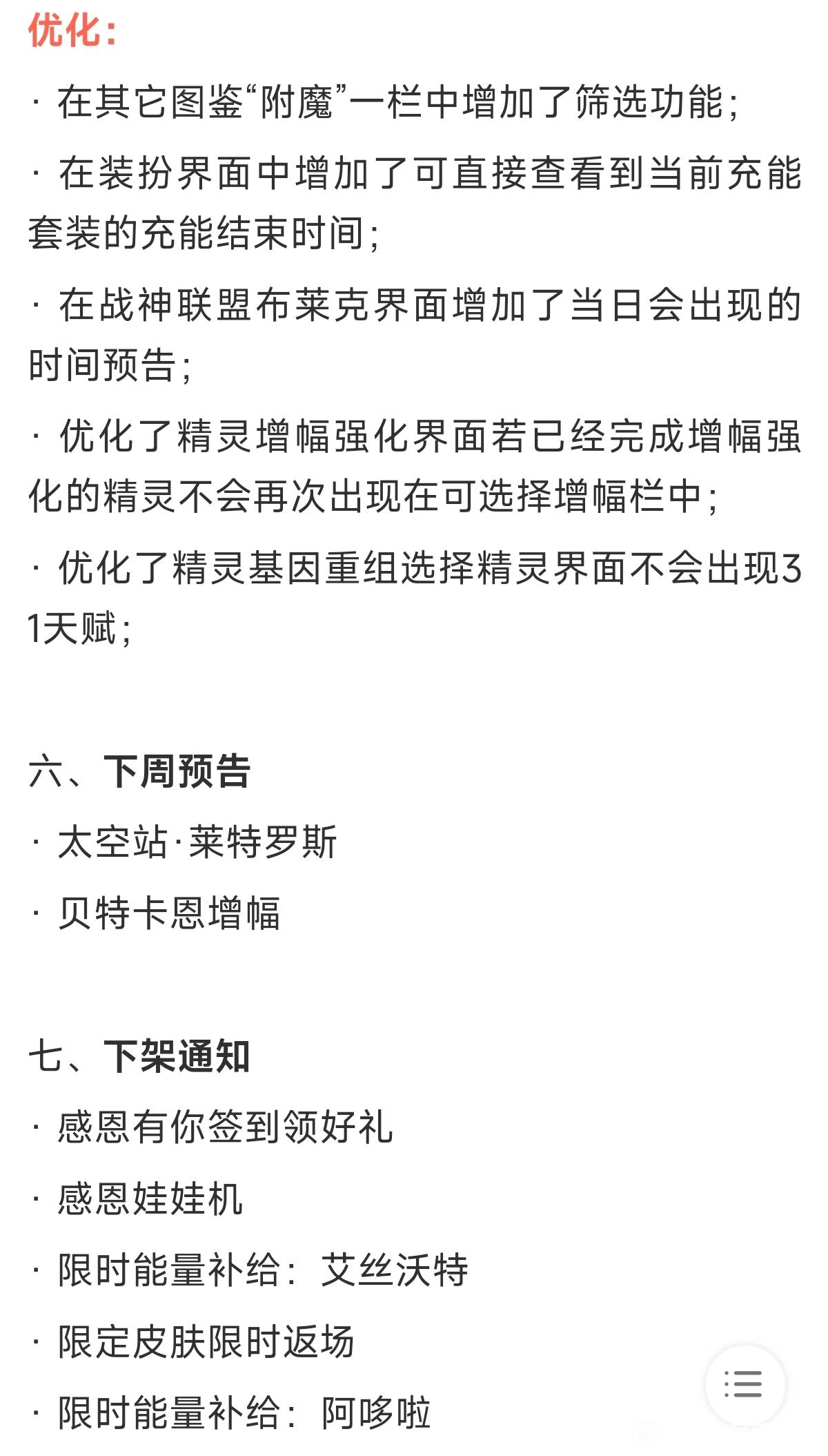 优化：

· 在其它图鉴“附魔”一栏中增加了筛选功能；

· 在装扮界面中增加了可直接查看到当前充能套装的充能结束时间；

· 在战神联盟布莱克界面增加了当日会出现的时间预告；

· 优化了精灵增幅强化界面若已经完成增幅强化的精灵不会再次出现在可选择增幅栏中；

· 优化了精灵基因重组选择精灵界面不会出现31天赋；

六、下周预告

· 太空站·莱特罗斯

· 贝特卡恩增幅

七、下架通知

· 感恩有你签到领好礼

· 感恩娃娃机

· 限时能量补给：艾丝沃特

· 限定皮肤限时返场

· 限时能量补给：阿哆啦